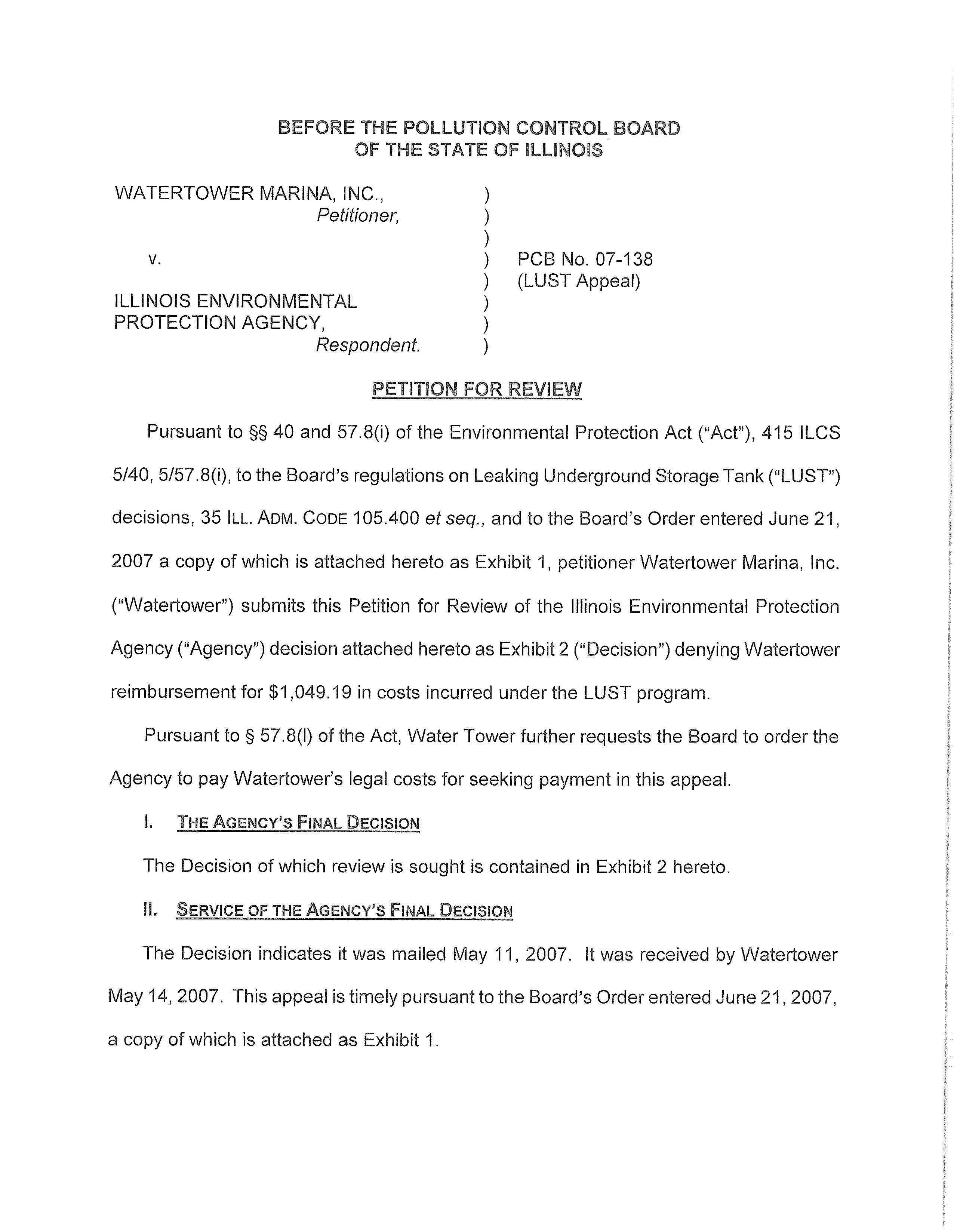 BEFORE THE POLLUTION CONTROL BOARD
OF THE STATE OF ILLINOIS

WATERTOWER MARINA, INC.,
Petitioner,

v.

ILLINOIS ENVIRONMENTAL PROTECTION AGENCY,
Respondent.

)
)
)
)
)
)
)
)

PCB No. 07-138
(LUST Appeal)

PETITION FOR REVIEW

Pursuant to §§ 40 and 57.8(i) of the Environmental Protection Act ("Act"), 415 ILCS 5/40, 5/57.8(i), to the Board's regulations on Leaking Underground Storage Tank ("LUST") decisions, 35 ILL. ADM. CODE 105.400 et seq., and to the Board's Order entered June 21, 2007 a copy of which is attached hereto as Exhibit 1, petitioner Watertower Marina, Inc. ("Watertower") submits this Petition for Review of the Illinois Environmental Protection Agency ("Agency") decision attached hereto as Exhibit 2 ("Decision") denying Watertower reimbursement for $1,049.19 in costs incurred under the LUST program.

Pursuant to § 57.8(l) of the Act, Water Tower further requests the Board to order the Agency to pay Watertower's legal costs for seeking payment in this appeal.

I. THE AGENCY'S FINAL DECISION

The Decision of which review is sought is contained in Exhibit 2 hereto.

II. SERVICE OF THE AGENCY'S FINAL DECISION

The Decision indicates it was mailed May 11, 2007. It was received by Watertower May 14, 2007. This appeal is timely pursuant to the Board's Order entered June 21, 2007, a copy of which is attached as Exhibit 1.